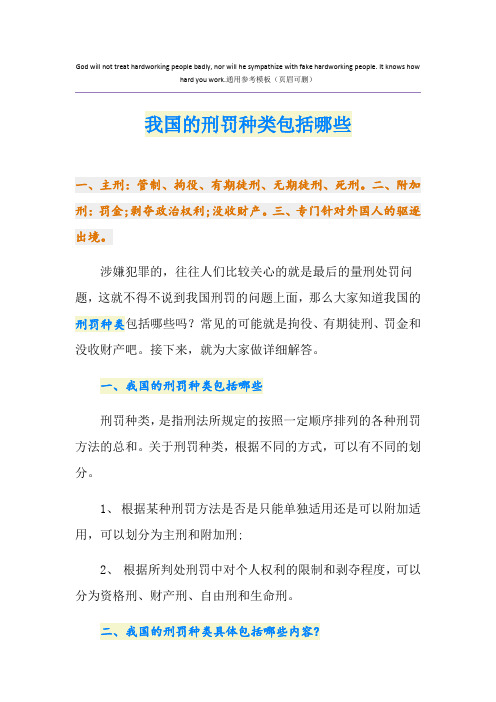 God will not treat hardworking people badly, nor will he sympathize with fake hardworking people. It knows how hard you work.通用参考模板（页眉可删）

我国的刑罚种类包括哪些

一、主刑：管制、拘役、有期徒刑、无期徒刑、死刑。二、附加刑：罚金；剥夺政治权利；没收财产。三、专门针对外国人的驱逐出境。

涉嫌犯罪的，往往人们比较关心的就是最后的量刑处罚问题，这就不得不说到我国刑罚的问题上面，那么大家知道我国的刑罚种类包括哪些吗？常见的可能就是拘役、有期徒刑、罚金和没收财产吧。接下来，就为大家做详细解答。

一、我国的刑罚种类包括哪些

刑罚种类，是指刑法所规定的按照一定顺序排列的各种刑罚方法的总和。关于刑罚种类，根据不同的方式，可以有不同的划分。

1、 根据某种刑罚方法是否是只能单独适用还是可以附加适用，可以划分为主刑和附加刑；

2、 根据所判处刑罚中对个人权利的限制和剥夺程度，可以分为资格刑、财产刑、自由刑和生命刑。

二、我国的刑罚种类具体包括哪些内容？